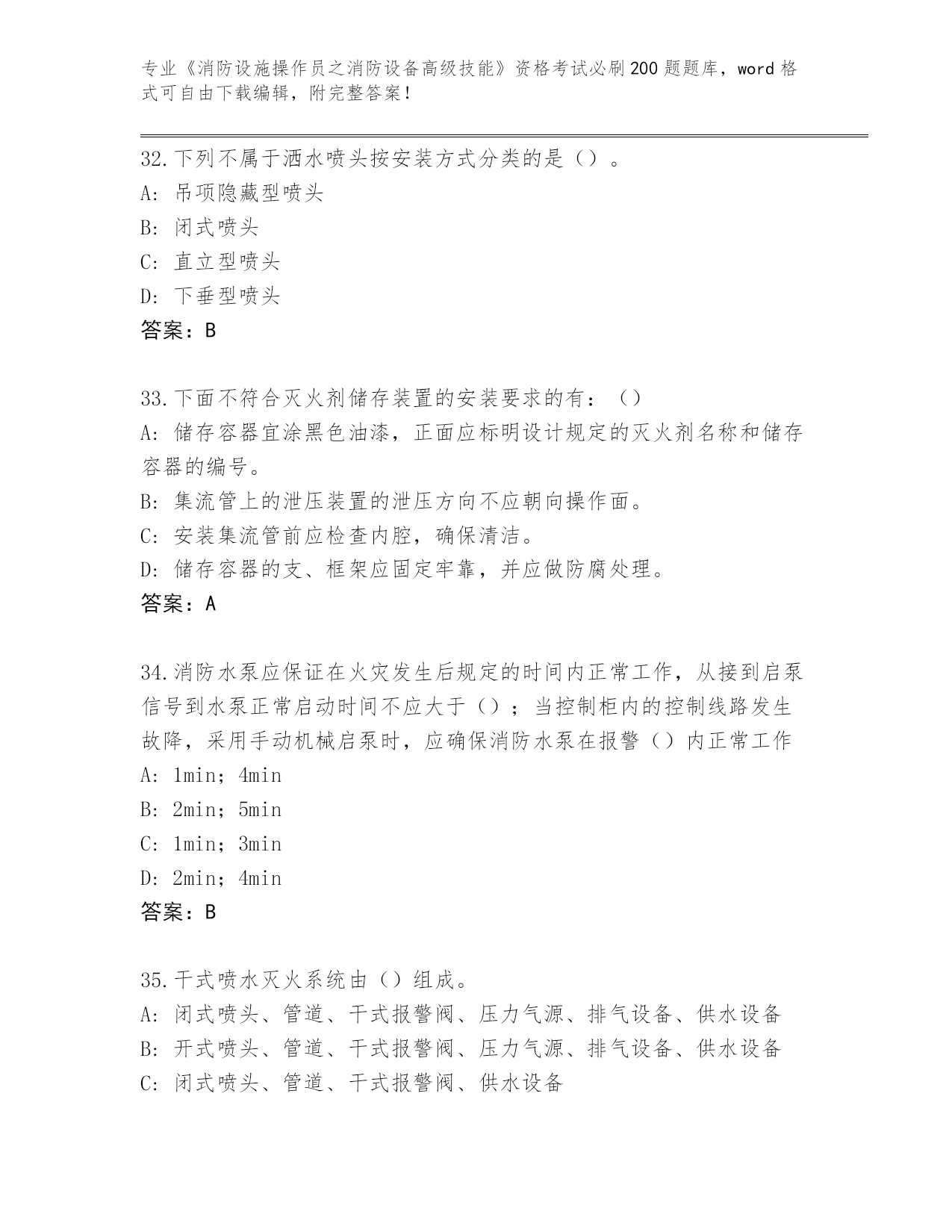 专业《消防设施操作员之消防设备高级技能》资格考试必刷200题题库，word格式可自由下载编辑，附完整答案！

32.下列不属于洒水喷头按安装方式分类的是（）。
A: 吊项隐藏型喷头
B: 闭式喷头
C: 直立型喷头
D: 下垂型喷头
答案：B

33.下面不符合灭火剂储存装置的安装要求的有：（）
A: 储存容器宜涂黑色油漆，正面应标明设计规定的灭火剂名称和储存容器的编号。
B: 集流管上的泄压装置的泄压方向不应朝向操作面。
C: 安装集流管前应检查内腔，确保清洁。
D: 储存容器的支、框架应固定牢靠，并应做防腐处理。
答案：A

34.消防水泵应保证在火灾发生后规定的时间内正常工作，从接到启泵信号到水泵正常启动时间不应大于（）；当控制柜内的控制线路发生故障，采用手动机械启泵时，应确保消防水泵在报警（）内正常工作
A: 1min；4min
B: 2min；5min
C: 1min；3min
D: 2min；4min
答案：B

35.干式喷水灭火系统由（）组成。
A: 闭式喷头、管道、干式报警阀、压力气源、排气设备、供水设备
B: 开式喷头、管道、干式报警阀、压力气源、排气设备、供水设备
C: 闭式喷头、管道、干式报警阀、供水设备